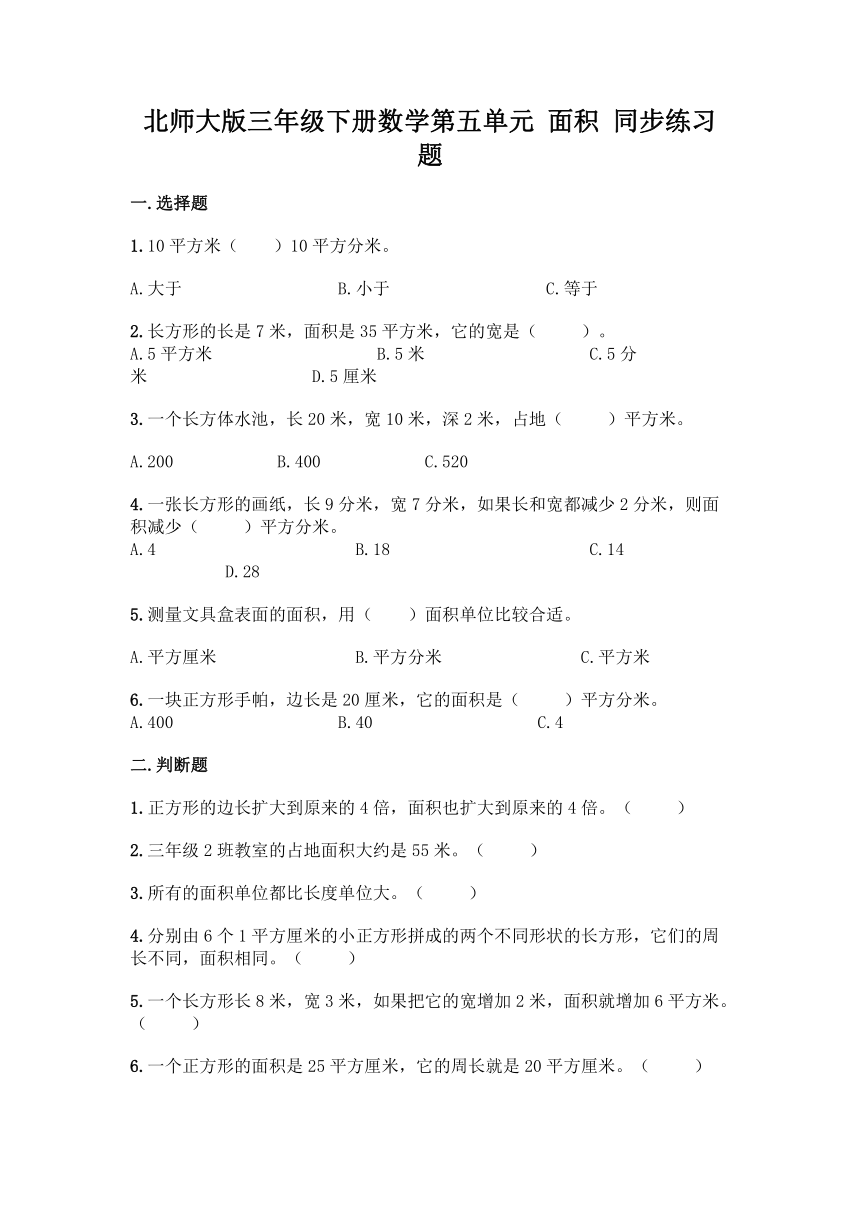 北师大版三年级下册数学第五单元 面积 同步练习题

一.选择题

1.10 平方米（　　）10 平方分米。

A.大于　　　　B.小于　　　　C.等于

2.长方形的长是 7 米，面积是 35 平方米，它的宽是（　　）。
A.5 平方米　　　　B.5 米　　　　C.5 分米　　　　D.5 厘米

3.一个长方体水池，长 20 米，宽 10 米，深 2 米，占地（　　）平方米。

A.200　　　　B.400　　　　C.520

4.一张长方形的画纸，长 9 分米，宽 7 分米，如果长和宽都减少 2 分米，则面积减少（　　）平方分米。
A.4　　　　B.18　　　　C.14　　　　D.28

5.测量文具盒表面的面积，用（　　）面积单位比较合适。

A.平方厘米　　　　B.平方分米　　　　C.平方米

6.一块正方形手帕，边长是 20 厘米，它的面积是（　　）平方分米。
A.400　　　　B.40　　　　C.4

二.判断题

1.正方形的边长扩大到原来的 4 倍，面积也扩大到原来的 4 倍。（　　）

2.三年级 2 班教室的占地面积大约是 55 米。（　　）

3.所有的面积单位都比长度单位大。（　　）

4.分别由 6 个 1 平方厘米的小正方形拼成的两个不同形状的长方形，它们的周长不同，面积相同。（　　）

5.一个长方形长 8 米，宽 3 米，如果把它的宽增加 2 米，面积就增加 6 平方米。（　　）

6.一个正方形的面积是 25 平方厘米，它的周长就是 20 平方厘米。（　　）